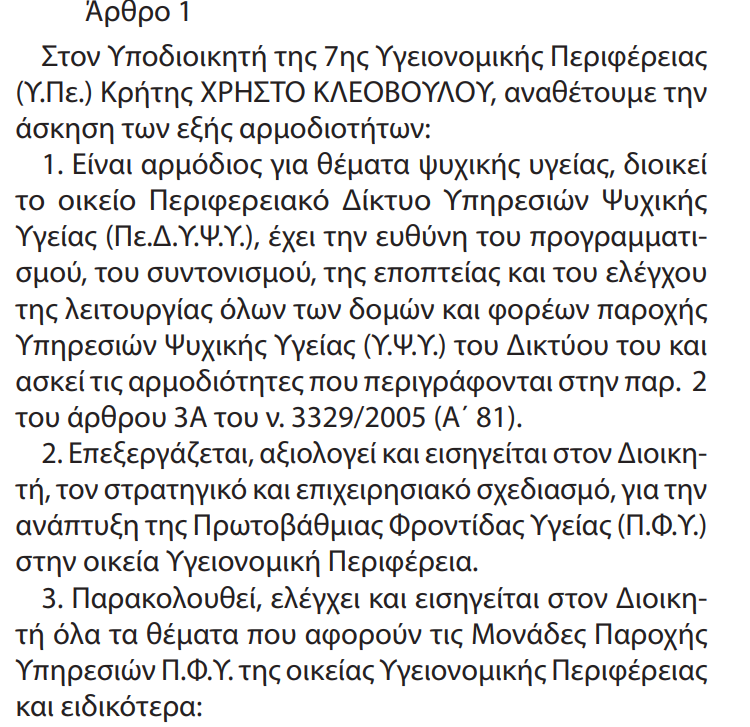 Άρθρο 1

Στον Υποδιοικητή της 7ης Υγειονομικής Περιφέρειας (Υ.Πε.) Κρήτης ΧΡΗΣΤΟ ΚΛΕΟΒΟΥΛΟΥ, αναθέτουμε την άσκηση των εξής αρμοδιοτήτων:

1. Είναι αρμόδιος για θέματα ψυχικής υγείας, διοικεί το οικείο Περιφερειακό Δίκτυο Υπηρεσιών Ψυχικής Υγείας (Πε.Δ.Υ.Ψ.Υ.), έχει την ευθύνη του προγραμματισμού, του συντονισμού, της εποπτείας και του ελέγχου της λειτουργίας όλων των δομών και φορέων παροχής Υπηρεσιών Ψυχικής Υγείας (Υ.Ψ.Υ.) του Δικτύου του και ασκεί τις αρμοδιότητες που περιγράφονται στην παρ. 2 του άρθρου 3Α του ν. 3329/2005 (Α΄ 81).

2. Επεξεργάζεται, αξιολογεί και εισηγείται στον Διοικητή, τον στρατηγικό και επιχειρησιακό σχεδιασμό, για την ανάπτυξη της Πρωτοβάθμιας Φροντίδας Υγείας (Π.Φ.Υ.) στην οικεία Υγειονομική Περιφέρεια.

3. Παρακολουθεί, ελέγχει και εισηγείται στον Διοικητή όλα τα θέματα που αφορούν τις Μονάδες Παροχής Υπηρεσιών Π.Φ.Υ. της οικείας Υγειονομικής Περιφέρειας και ειδικότερα: